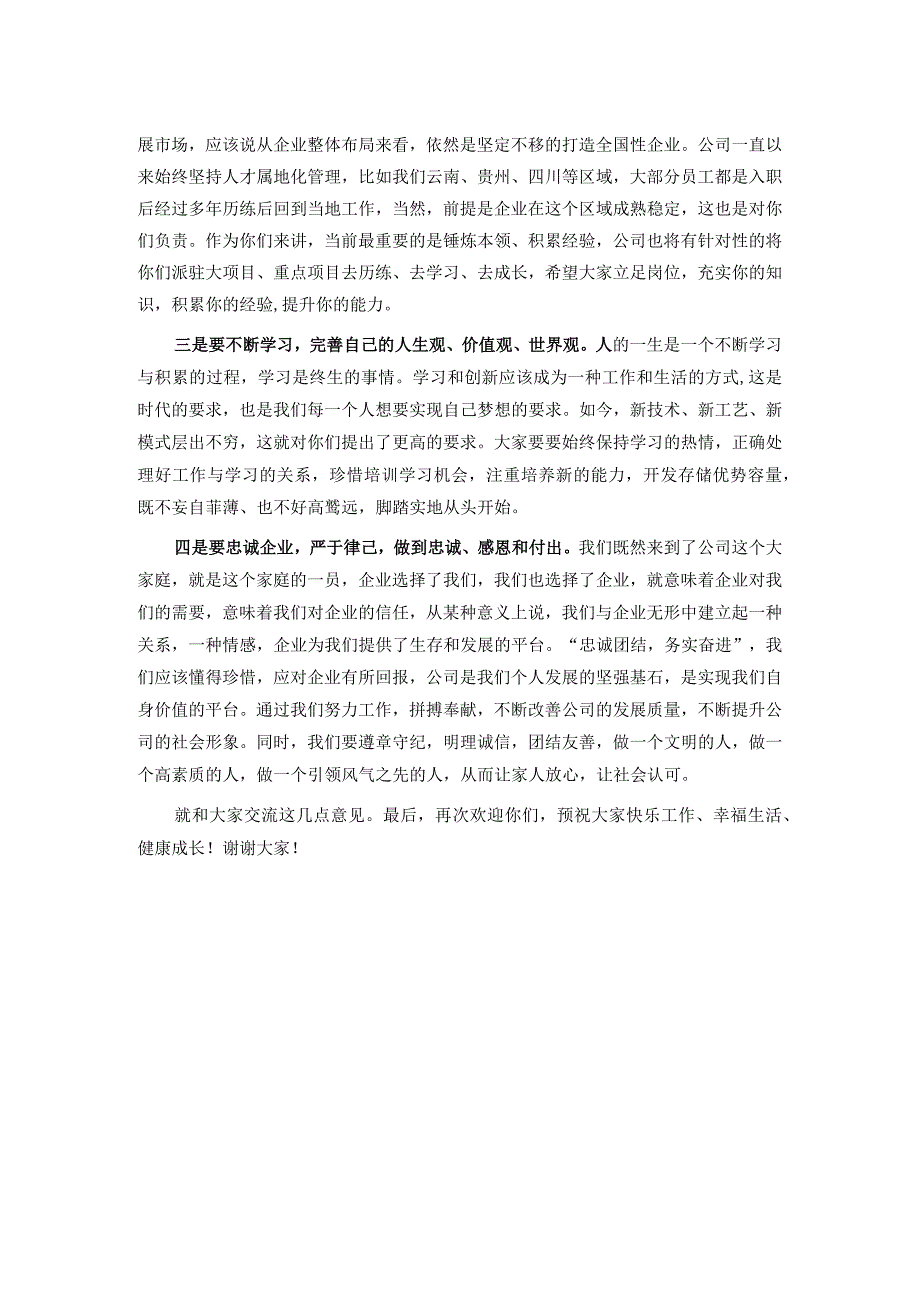 展市场，应该说从企业整体布局来看，依然是坚定不移的打造全国性企业。公司一直以来始终坚持人才属地化管理，比如我们云南、贵州、四川等区域，大部分员工都是入职后经过多年历练后回到当地工作，当然，前提是企业在这个区域成熟稳定，这也是对你们负责。作为你们来讲，当前最重要的是锤炼本领、积累经验，公司也将有针对性的将你们派驻大项目、重点项目去历练、去学习、去成长，希望大家立足岗位，充实你的知识，积累你的经验，提升你的能力。

三是要不断学习，完善自己的人生观、价值观、世界观。人的一生是一个不断学习与积累的过程，学习是终生的事情。学习和创新应该成为一种工作和生活的方式，这是时代的要求，也是我们每一个人想要实现自己梦想的要求。如今，新技术、新工艺、新模式层出不穷，这就对你们提出了更高的要求。大家要要始终保持学习的热情，正确处理好工作与学习的关系，珍惜培训学习机会，注重培养新的能力，开发存储优势容量，既不妄自菲薄、也不好高骛远，脚踏实地从头开始。

四是要忠诚企业，严于律己，做到忠诚、感恩和付出。我们既然来到了公司这个大家庭，就是这个家庭的一员，企业选择了我们，我们也选择了企业，就意味着企业对我们的需要，意味着我们对企业的信任，从某种意义上说，我们与企业无形中建立起一种关系，一种情感，企业为我们提供了生存和发展的平台。“忠诚团结，务实奋进”，我们应该懂得珍惜，应对企业有所回报，公司是我们个人发展的坚强基石，是实现我们自身价值的平台。通过我们努力工作，拼搏奉献，不断改善公司的发展质量，不断提升公司的社会形象。同时，我们要遵章守纪，明理诚信，团结友善，做一个文明的人，做一个高素质的人，做一个引领风气之先的人，从而让家人放心，让社会认可。

就和大家交流这几点意见。最后，再次欢迎你们，预祝大家快乐工作、幸福生活、健康成长！谢谢大家！